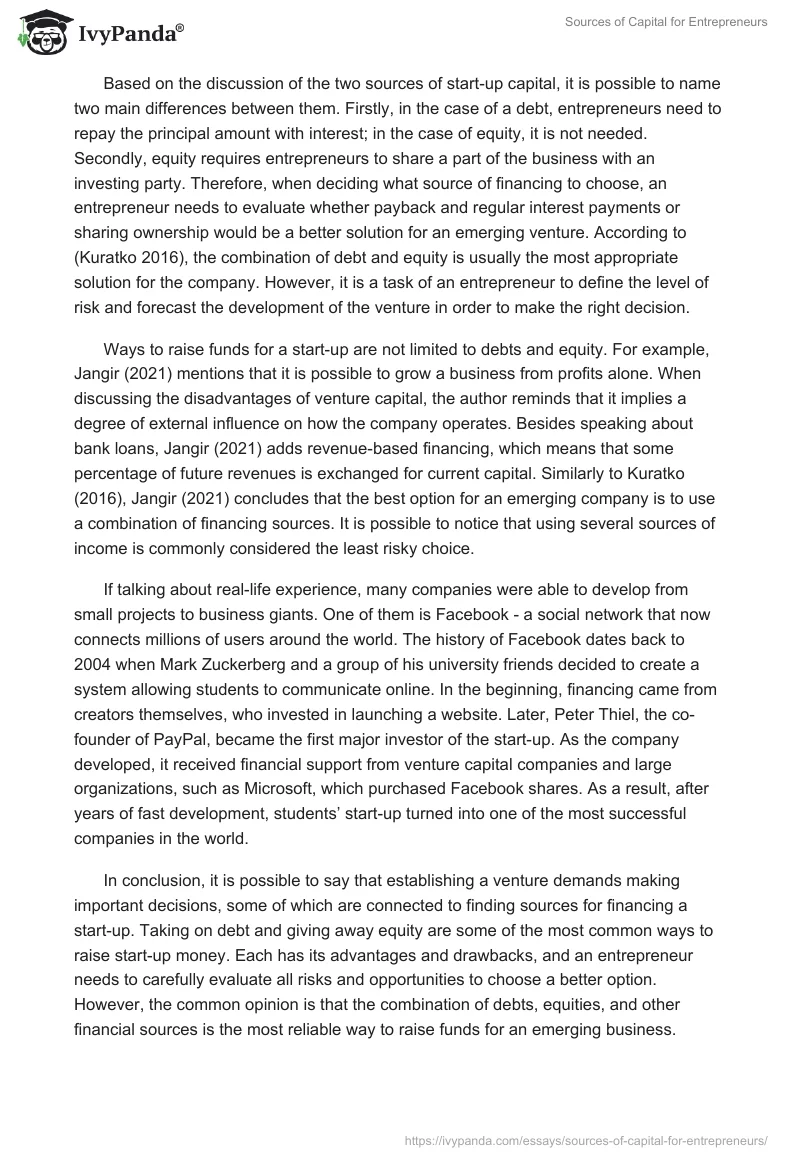 IvyPanda®

Sources of Capital for Entrepreneurs

Based on the discussion of the two sources of start-up capital, it is possible to name two main differences between them. Firstly, in the case of a debt, entrepreneurs need to repay the principal amount with interest; in the case of equity, it is not needed. Secondly, equity requires entrepreneurs to share a part of the business with an investing party. Therefore, when deciding what source of financing to choose, an entrepreneur needs to evaluate whether payback and regular interest payments or sharing ownership would be a better solution for an emerging venture. According to (Kuratko 2016), the combination of debt and equity is usually the most appropriate solution for the company. However, it is a task of an entrepreneur to define the level of risk and forecast the development of the venture in order to make the right decision.

Ways to raise funds for a start-up are not limited to debts and equity. For example, Jangir (2021) mentions that it is possible to grow a business from profits alone. When discussing the disadvantages of venture capital, the author reminds that it implies a degree of external influence on how the company operates. Besides speaking about bank loans, Jangir (2021) adds revenue-based financing, which means that some percentage of future revenues is exchanged for current capital. Similarly to Kuratko (2016), Jangir (2021) concludes that the best option for an emerging company is to use a combination of financing sources. It is possible to notice that using several sources of income is commonly considered the least risky choice.

If talking about real-life experience, many companies were able to develop from small projects to business giants. One of them is Facebook - a social network that now connects millions of users around the world. The history of Facebook dates back to 2004 when Mark Zuckerberg and a group of his university friends decided to create a system allowing students to communicate online. In the beginning, financing came from creators themselves, who invested in launching a website. Later, Peter Thiel, the co-founder of PayPal, became the first major investor of the start-up. As the company developed, it received financial support from venture capital companies and large organizations, such as Microsoft, which purchased Facebook shares. As a result, after years of fast development, students' start-up turned into one of the most successful companies in the world.

In conclusion, it is possible to say that establishing a venture demands making important decisions, some of which are connected to finding sources for financing a start-up. Taking on debt and giving away equity are some of the most common ways to raise start-up money. Each has its advantages and drawbacks, and an entrepreneur needs to carefully evaluate all risks and opportunities to choose a better option. However, the common opinion is that the combination of debts, equities, and other financial sources is the most reliable way to raise funds for an emerging business.

https://ivypanda.com/essays/sources-of-capital-for-entrepreneurs/